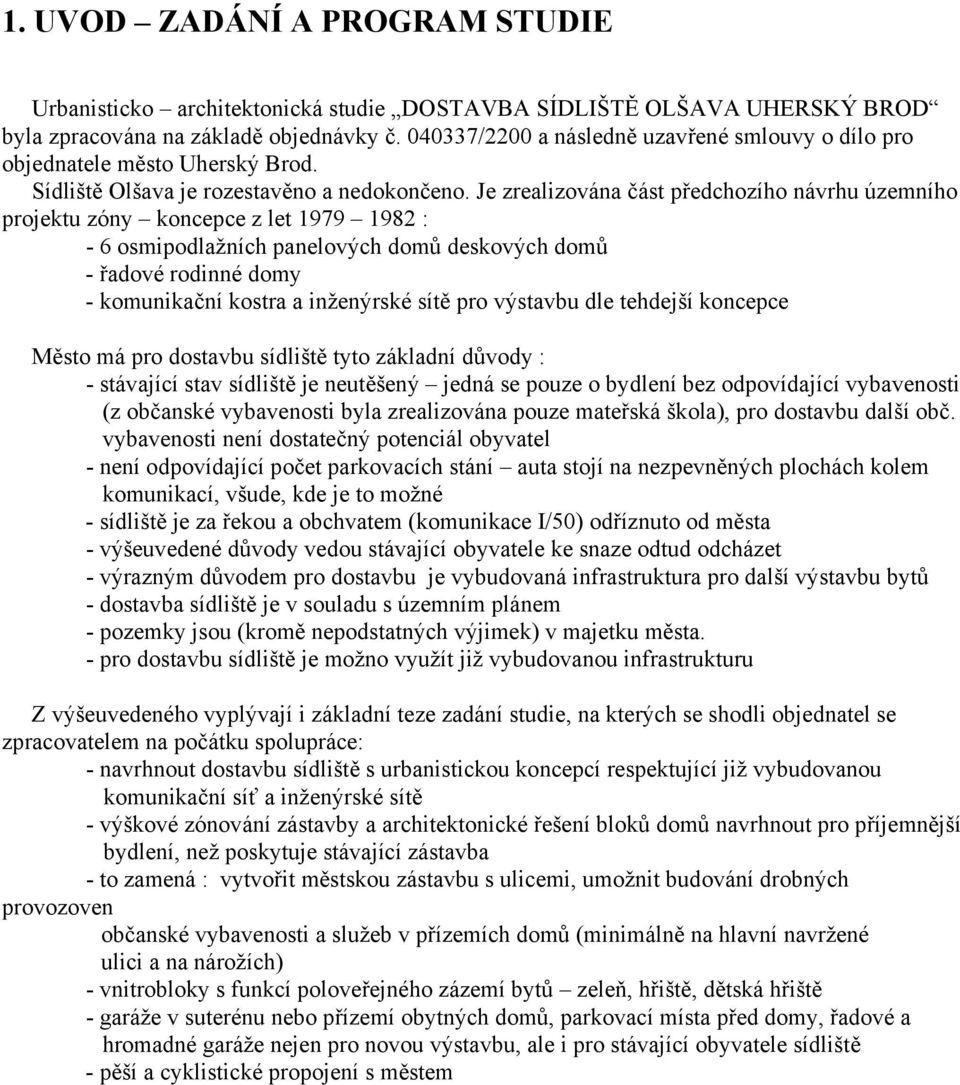 1. UVOD – ZADÁNÍ A PROGRAM STUDIE

Urbanisticko – architektonická studie „DOSTAVBA SÍDLIŠTĚ OLŠAVA UHERSKÝ BROD“ byla zpracována na základě objednávky č. 040337/2200 a následně uzavřené smlouvy o dílo pro objednatele město Uherský Brod.
Sídliště Olšava je rozestavěno a nedokončeno. Je zrealizována část předchozího návrhu územního projektu zóny – koncepce z let 1979 – 1982 :
- 6 osmipodlažních panelových domů deskových domů
- řadové rodinné domy
- komunikační kostra a inženýrské sítě pro výstavbu dle tehdejší koncepce

Město má pro dostavbu sídliště tyto základní důvody :
- stávající stav sídliště je neutěšený – jedná se pouze o bydlení bez odpovídající vybavenosti (z občanské vybavenosti byla zrealizována pouze mateřská škola), pro dostavbu další obč. vybavenosti není dostatečný potenciál obyvatel
- není odpovídající počet parkovacích stání – auta stojí na nezpevněných plochách kolem komunikací, všude, kde je to možné
- sídliště je za řekou a obchvatem (komunikace I/50) odříznuto od města
- výšeuvedené důvody vedou stávající obyvatele ke snaze odtud odcházet
- výrazným důvodem pro dostavbu je vybudovaná infrastruktura pro další výstavbu bytů
- dostavba sídliště je v souladu s územním plánem
- pozemky jsou (kromě nepodstatných výjimek) v majetku města.
- pro dostavbu sídliště je možno využít již vybudovanou infrastrukturu

Z výšeuvedeného vyplývají i základní teze zadání studie, na kterých se shodli objednatel se zpracovatelem na počátku spolupráce:
- navrhnout dostavbu sídliště s urbanistickou koncepcí respektující již vybudovanou komunikační síť a inženýrské sítě
- výškové zónování zástavby a architektonické řešení bloků domů navrhnout pro příjemnější bydlení, než poskytuje stávající zástavba
- to zamená : vytvořit městskou zástavbu s ulicemi, umožnit budování drobných provozoven
občanské vybavenosti a služeb v přízemích domů (minimálně na hlavní navržené ulici a na nárožích)
- vnitrobloky s funkcí poloveřejného zázemí bytů – zeleň, hřiště, dětská hřiště
- garáže v suterénu nebo přízemí obytných domů, parkovací místa před domy, řadové a hromadné garáže nejen pro novou výstavbu, ale i pro stávající obyvatele sídliště
- pěší a cyklistické propojení s městem